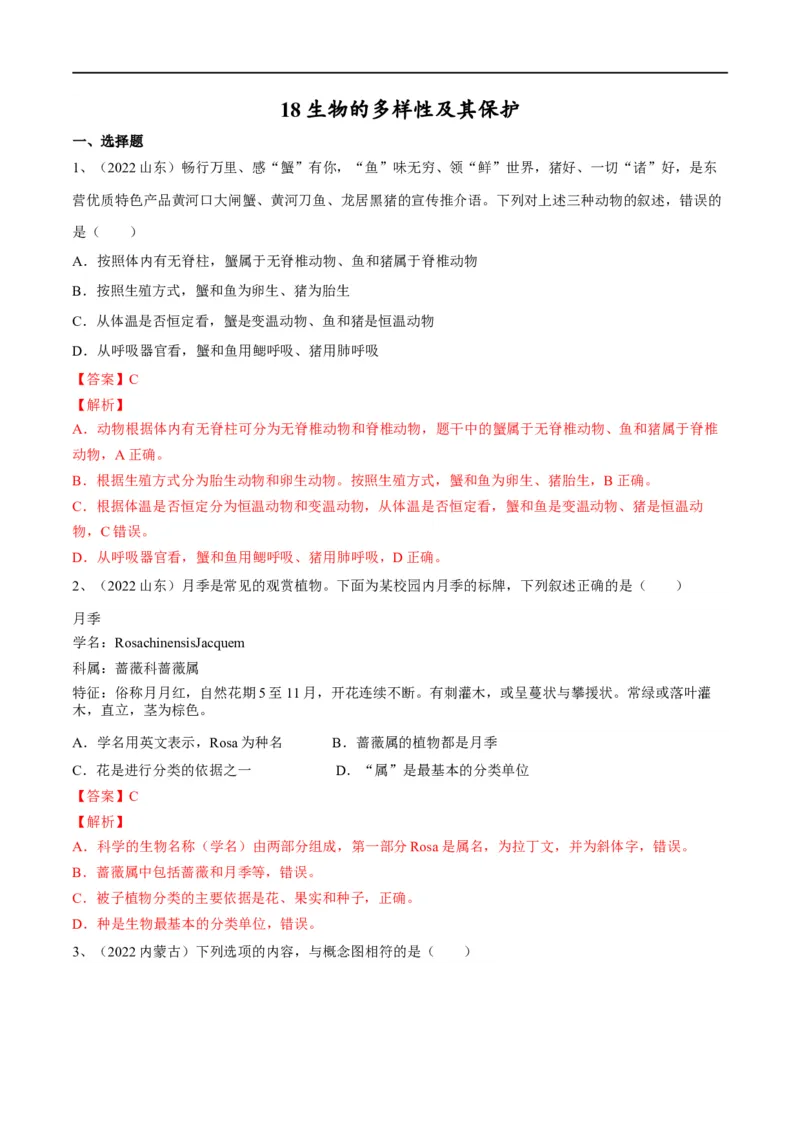 18 生物的多样性及其保护

一、选择题

1、（2022 山东）畅行万里、感“蟹”有你，“鱼”味无穷、领“鲜”世界，猪好、一切“诸”好，是东营优质特色产品黄河口大闸蟹、黄河刀鱼、龙居黑猪的宣传推介语。下列对上述三种动物的叙述，错误的是（　　）

A．按照体内有无脊柱，蟹属于无脊椎动物、鱼和猪属于脊椎动物

B．按照生殖方式，蟹和鱼为卵生、猪为胎生

C．从体温是否恒定看，蟹是变温动物、鱼和猪是恒温动物

D．从呼吸器官看，蟹和鱼用鳃呼吸、猪用肺呼吸

【答案】C

【解析】

A．动物根据体内有无脊柱可分为无脊椎动物和脊椎动物，题干中的蟹属于无脊椎动物、鱼和猪属于脊椎动物，A 正确。

B．根据生殖方式分为胎生动物和卵生动物。按照生殖方式，蟹和鱼为卵生、猪胎生，B 正确。

C．根据体温是否恒定分为恒温动物和变温动物，从体温是否恒定看，蟹和鱼是变温动物、猪是恒温动物，C 错误。

D．从呼吸器官看，蟹和鱼用鳃呼吸、猪用肺呼吸，D 正确。

2、（2022 山东）月季是常见的观赏植物。下面为某校园内月季的标牌，下列叙述正确的是（　　）

月季
学名：RosachinensisJacquem
科属：蔷薇科蔷薇属
特征：俗称月月红，自然花期 5 至 11 月，开花连续不断。有刺灌木，或呈蔓状与攀援状。常绿或落叶灌木，直立，茎为棕色。

A．学名用英文表示，Rosa 为种名　　B．蔷薇属的植物都是月季

C．花是进行分类的依据之一　　D．“属”是最基本的分类单位

【答案】C

【解析】

A．科学的生物名称（学名）由两部分组成，第一部分 Rosa 是属名，为拉丁文，并为斜体字，错误。

B．蔷薇属中包括蔷薇和月季等，错误。

C．被子植物分类的主要依据是花、果实和种子，正确。

D．种是生物最基本的分类单位，错误。

3、（2022 内蒙古）下列选项的内容，与概念图相符的是（　　）